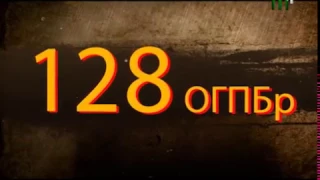 128 ОГПБр